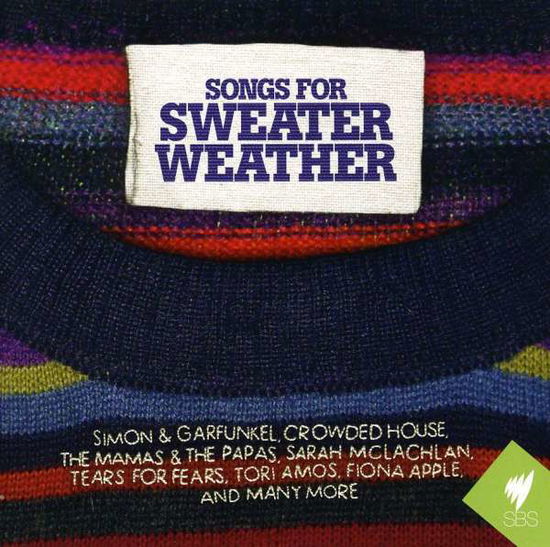 SONGS FOR
SWEATER
WEATHER

SIMON & GARFUNKEL, CROWDED HOUSE, THE MAMAS & THE PAPAS, SARAH MCLACHLAN, TEARS FOR FEARS, TORI AMOS, FIONA APPLE, AND MANY MORE

SBS